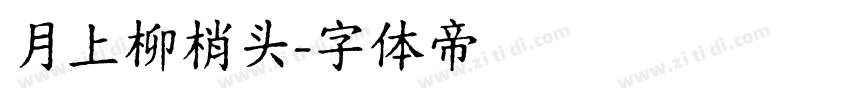 月上柳梢头-字体帝

www.zi ti di.com www.zi ti di.com www.zi ti di.com www.zi ti di.com